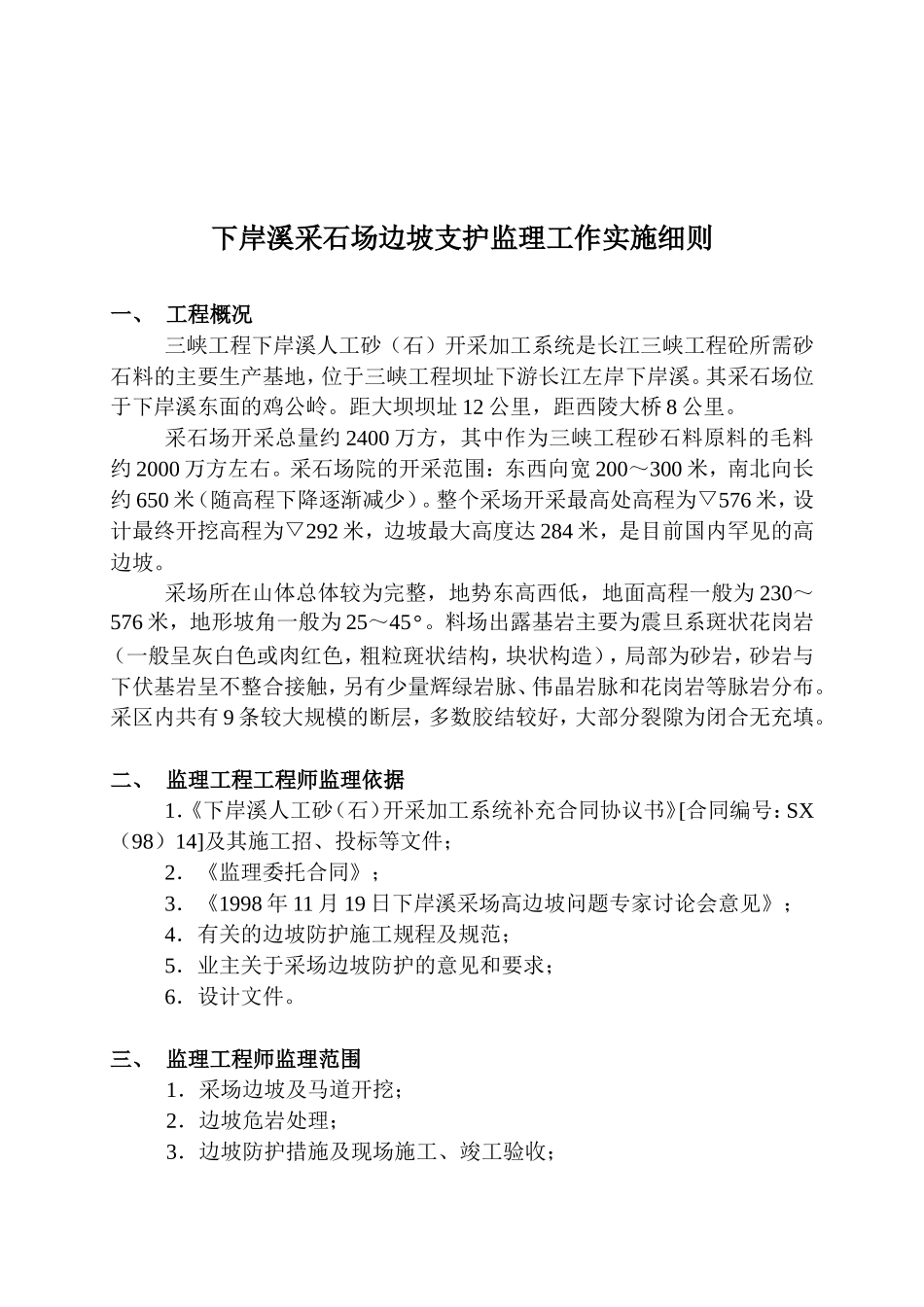 下岸溪采石场边坡支护监理工作实施细则

一、 工程概况

三峡工程下岸溪人工砂（石）开采加工系统是长江三峡工程砼所需砂石料的主要生产基地，位于三峡工程坝址下游长江左岸下岸溪。其采石场位于下岸溪东面的鸡公岭。距大坝坝址12公里，距西陵大桥8公里。

采石场开采总量约2400万方，其中作为三峡工程砂石料原料的毛料约2000万方左右。采石场院的开采范围：东西向宽200～300米，南北向长约650米（随高程下降逐渐减少）。整个采场开采最高处高程为▽576米，设计最终开挖高程为▽292米，边坡最大高度达284米，是目前国内罕见的高边坡。

采场所在山体总体较为完整，地势东高西低，地面高程一般为230～576米，地形坡角一般为25～45°。料场出露基岩主要为震旦系斑状花岗岩（一般呈灰白色或肉红色，粗粒斑状结构，块状构造），局部为砂岩，砂岩与下伏基岩呈不整合接触，另有少量辉绿岩脉、伟晶岩脉和花岗岩等脉岩分布。采区内共有9条较大规模的断层，多数胶结较好，大部分裂隙为闭合无充填。

二、 监理工程工程师监理依据

1.《下岸溪人工砂（石）开采加工系统补充合同协议书》[合同编号：SX（98）14]及其施工招、投标等文件；

2．《监理委托合同》；

3．《1998年11月19日下岸溪采场高边坡问题专家讨论会意见》；

4．有关的边坡防护施工规程及规范；

5．业主关于采场边坡防护的意见和要求；

6．设计文件。

三、 监理工程师监理范围

1．采场边坡及马道开挖；

2．边坡危岩处理；

3．边坡防护措施及现场施工、竣工验收；